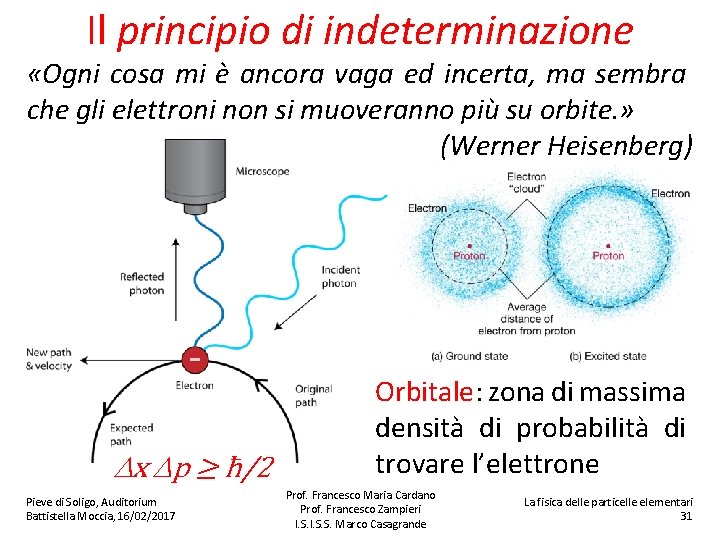 Il principio di indeterminazione

«Ogni cosa mi è ancora vaga ed incerta, ma sembra che gli elettroni non si muoveranno più su orbite.»

(Werner Heisenberg)

Microscope

Reflected photon

Incident photon

New path & velocity

Electron

Original path

Expected path

$\Delta x \Delta p \geq \hbar/2$

Electron "cloud"

Electron

Electron

Proton

Proton

Average distance of electron from proton

(a) Ground state

(b) Excited state

Orbitale: zona di massima densità di probabilità di trovare l'elettrone

Pieve di Soligo, Auditorium
Battistella Moccia, 16/02/2017

Prof. Francesco Maria Cardano
Prof. Francesco Zampieri
I.S.I.S.S. Marco Casagrande

La fisica delle particelle elementari
31